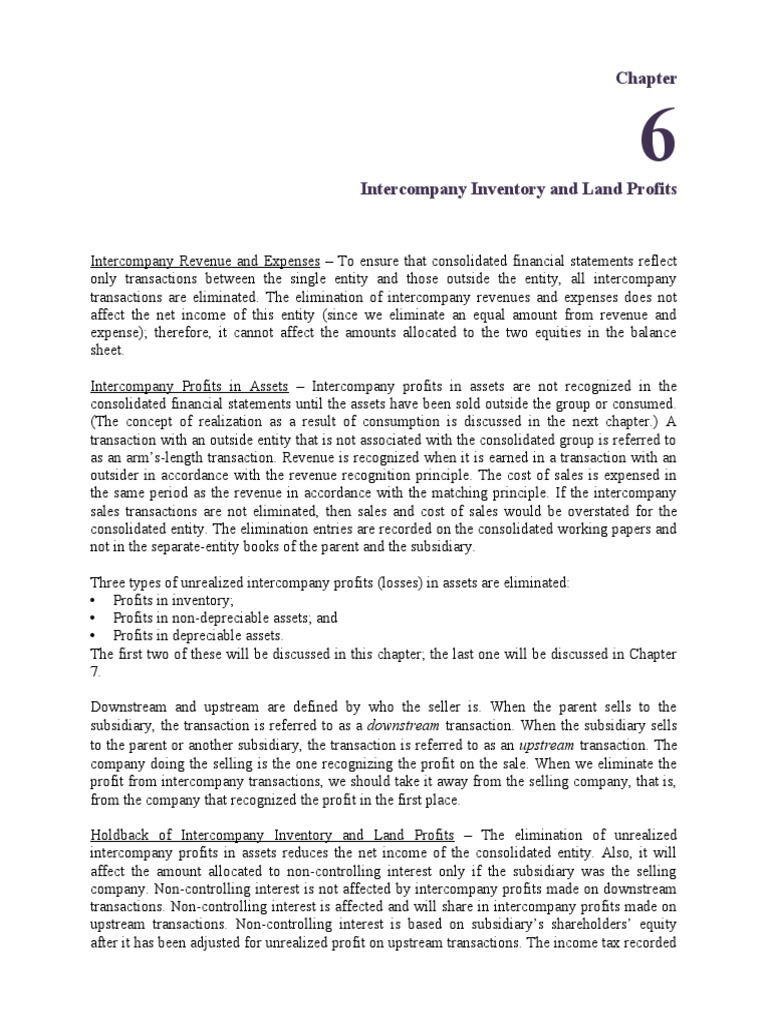 Chapter

6

Intercompany Inventory and Land Profits

Intercompany Revenue and Expenses – To ensure that consolidated financial statements reflect only transactions between the single entity and those outside the entity, all intercompany transactions are eliminated. The elimination of intercompany revenues and expenses does not affect the net income of this entity (since we eliminate an equal amount from revenue and expense); therefore, it cannot affect the amounts allocated to the two equities in the balance sheet.

Intercompany Profits in Assets – Intercompany profits in assets are not recognized in the consolidated financial statements until the assets have been sold outside the group or consumed. (The concept of realization as a result of consumption is discussed in the next chapter.) A transaction with an outside entity that is not associated with the consolidated group is referred to as an arm's-length transaction. Revenue is recognized when it is earned in a transaction with an outsider in accordance with the revenue recognition principle. The cost of sales is expensed in the same period as the revenue in accordance with the matching principle. If the intercompany sales transactions are not eliminated, then sales and cost of sales would be overstated for the consolidated entity. The elimination entries are recorded on the consolidated working papers and not in the separate-entity books of the parent and the subsidiary.

Three types of unrealized intercompany profits (losses) in assets are eliminated:
• Profits in inventory;
• Profits in non-depreciable assets; and
• Profits in depreciable assets.
The first two of these will be discussed in this chapter; the last one will be discussed in Chapter 7.

Downstream and upstream are defined by who the seller is. When the parent sells to the subsidiary, the transaction is referred to as a downstream transaction. When the subsidiary sells to the parent or another subsidiary, the transaction is referred to as an upstream transaction. The company doing the selling is the one recognizing the profit on the sale. When we eliminate the profit from intercompany transactions, we should take it away from the selling company, that is, from the company that recognized the profit in the first place.

Holdback of Intercompany Inventory and Land Profits – The elimination of unrealized intercompany profits in assets reduces the net income of the consolidated entity. Also, it will affect the amount allocated to non-controlling interest only if the subsidiary was the selling company. Non-controlling interest is not affected by intercompany profits made on downstream transactions. Non-controlling interest is affected and will share in intercompany profits made on upstream transactions. Non-controlling interest is based on subsidiary's shareholders' equity after it has been adjusted for unrealized profit on upstream transactions. The income tax recorded